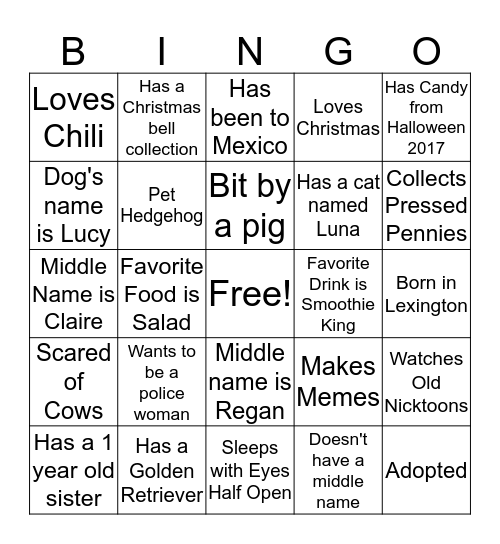 | B | I | N | G | O |
|---|---|---|---|---|
| Loves Chili | Has a Christmas bell collection | Has been to Mexico | Loves Christmas | Has Candy from Halloween 2017 |
| Dog's name is Lucy | Pet Hedgehog | Bit by a pig | Has a cat named Luna | Collects Pressed Pennies |
| Middle Name is Claire | Favorite Food is Salad | Free! | Favorite Drink is Smoothie King | Born in Lexington |
| Scared of Cows | Wants to be a police woman | Middle name is Regan | Makes Memes | Watches Old Nicktoons |
| Has a 1 year old sister | Has a Golden Retriever | Sleeps with Eyes Half Open | Doesn't have a middle name | Adopted |